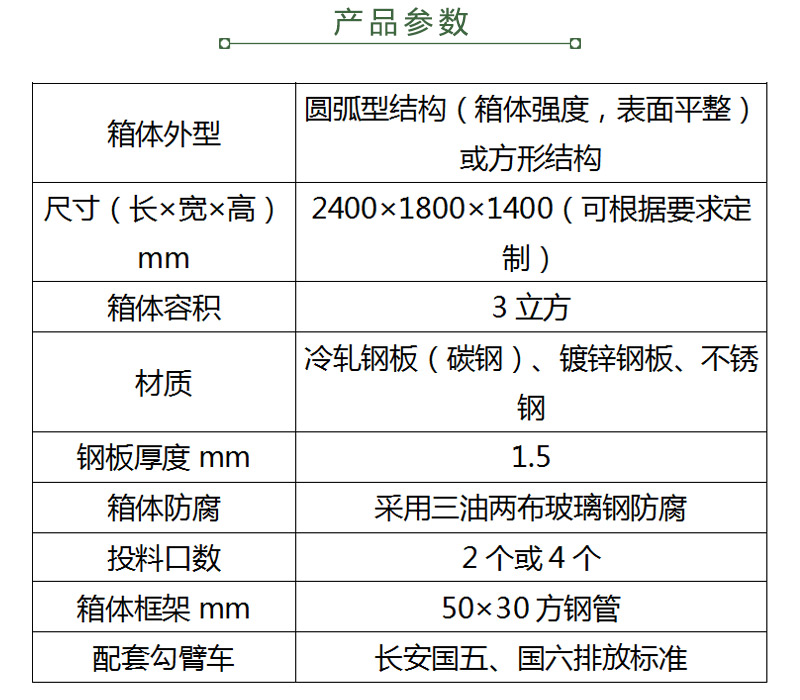 产品参数

| 箱体外型 | 圆弧型结构（箱体强度，表面平整）或方形结构 |
|---|---|
| 尺寸（长×宽×高）mm | 2400×1800×1400（可根据要求定制） |
| 箱体容积 | 3 立方 |
| 材质 | 冷轧钢板（碳钢）、镀锌钢板、不锈钢 |
| 钢板厚度 mm | 1.5 |
| 箱体防腐 | 采用三油两布玻璃钢防腐 |
| 投料口数 | 2 个或 4 个 |
| 箱体框架 mm | 50×30 方钢管 |
| 配套勾臂车 | 长安国五、国六排放标准 |